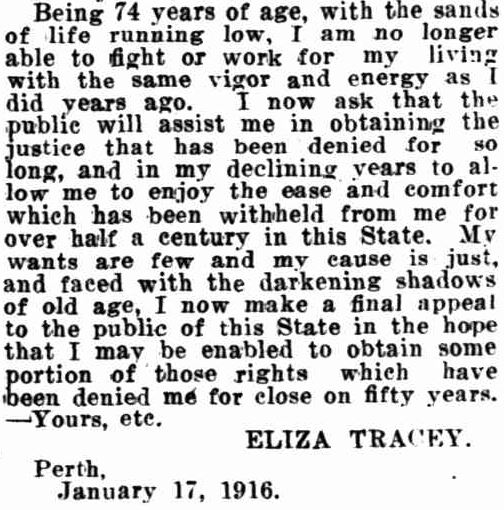 Being 74 years of age, with the sands of life running low, I am no longer able to fight or work for my living with the same vigor and energy as I did years ago. I now ask that the public will assist me in obtaining the justice that has been denied for so long, and in my declining years to allow me to enjoy the ease and comfort which has been withheld from me for over half a century in this State. My wants are few and my cause is just, and faced with the darkening shadows of old age, I now make a final appeal to the public of this State in the hope that I may be enabled to obtain some portion of those rights which have been denied me for close on fifty years. —Yours, etc.

ELIZA TRACEY.

Perth,
January 17, 1916.